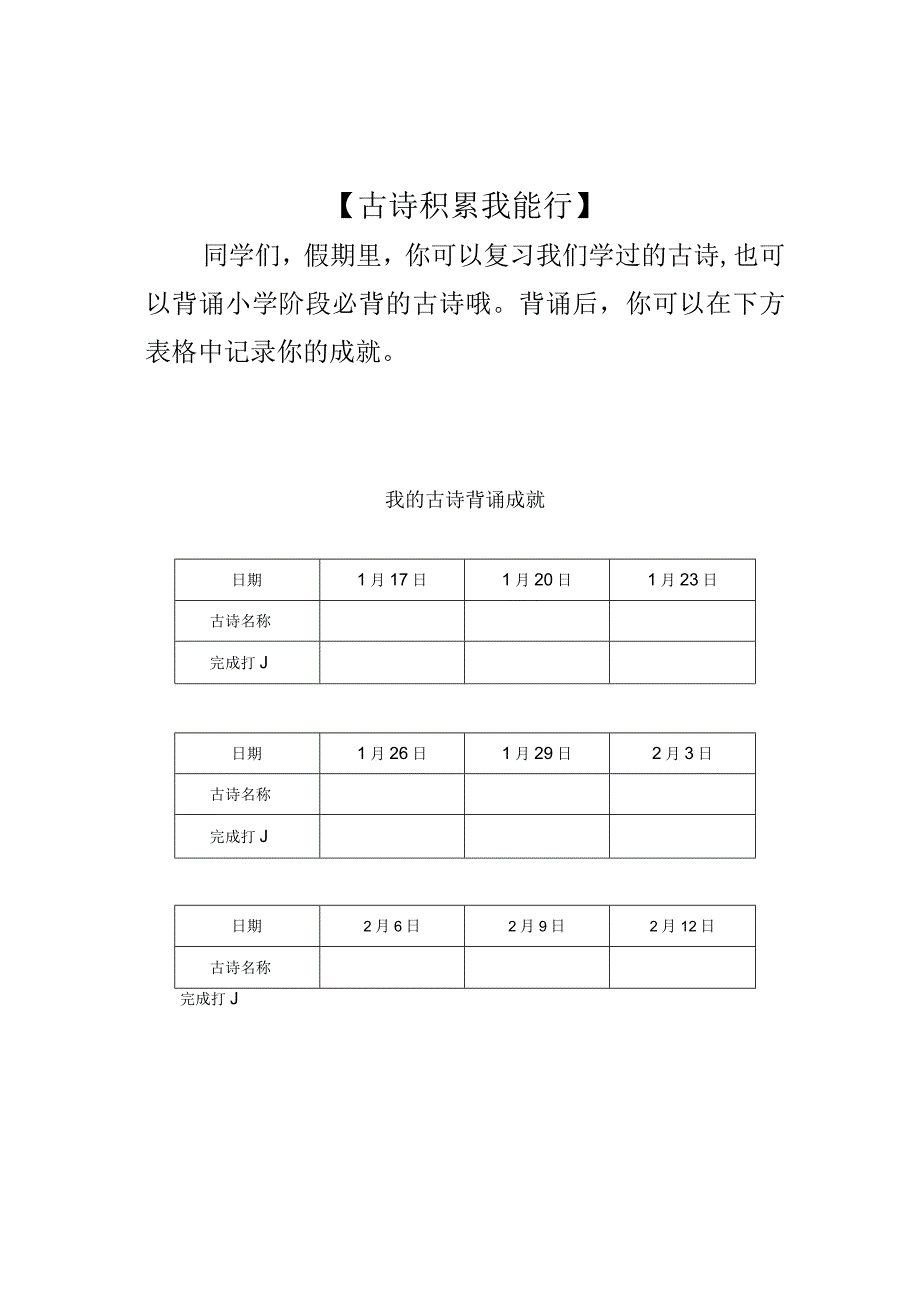 【古诗积累我能行】

同学们，假期里，你可以复习我们学过的古诗，也可以背诵小学阶段必背的古诗哦。背诵后，你可以在下方表格中记录你的成就。

我的古诗背诵成就

| 日期 | 1月17日 | 1月20日 | 1月23日 |
|---|---|---|---|
| 古诗名称 | | | |
| 完成打J | | | |

| 日期 | 1月26日 | 1月29日 | 2月3日 |
|---|---|---|---|
| 古诗名称 | | | |
| 完成打J | | | |

| 日期 | 2月6日 | 2月9日 | 2月12日 |
|---|---|---|---|
| 古诗名称 | | | |

完成打J